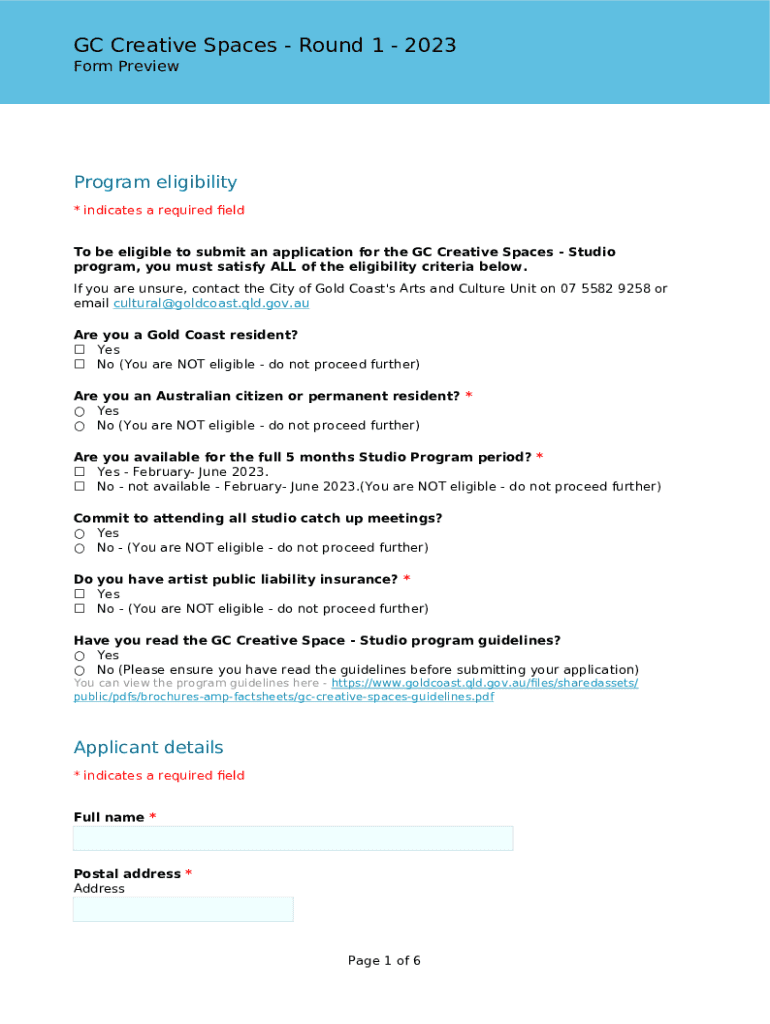 GC Creative Spaces - Round 1 - 2023
Form Preview

Program eligibility

* indicates a required field

To be eligible to submit an application for the GC Creative Spaces - Studio program, you must satisfy ALL of the eligibility criteria below.

If you are unsure, contact the City of Gold Coast's Arts and Culture Unit on 07 5582 9258 or email cultural@goldcoast.qld.gov.au

Are you a Gold Coast resident?
☐ Yes
☐ No (You are NOT eligible - do not proceed further)

Are you an Australian citizen or permanent resident? *
○ Yes
○ No (You are NOT eligible - do not proceed further)

Are you available for the full 5 months Studio Program period? *
☐ Yes - February- June 2023.
☐ No - not available - February- June 2023.(You are NOT eligible - do not proceed further)

Commit to attending all studio catch up meetings?
○ Yes
○ No - (You are NOT eligible - do not proceed further)

Do you have artist public liability insurance? *
☐ Yes
☐ No - (You are NOT eligible - do not proceed further)

Have you read the GC Creative Space - Studio program guidelines?
○ Yes
○ No (Please ensure you have read the guidelines before submitting your application)
You can view the program guidelines here - https://www.goldcoast.qld.gov.au/files/sharedassets/public/pdfs/brochures-amp-factsheets/gc-creative-spaces-guidelines.pdf

Applicant details

* indicates a required field

Full name *

Postal address *
Address

Page 1 of 6